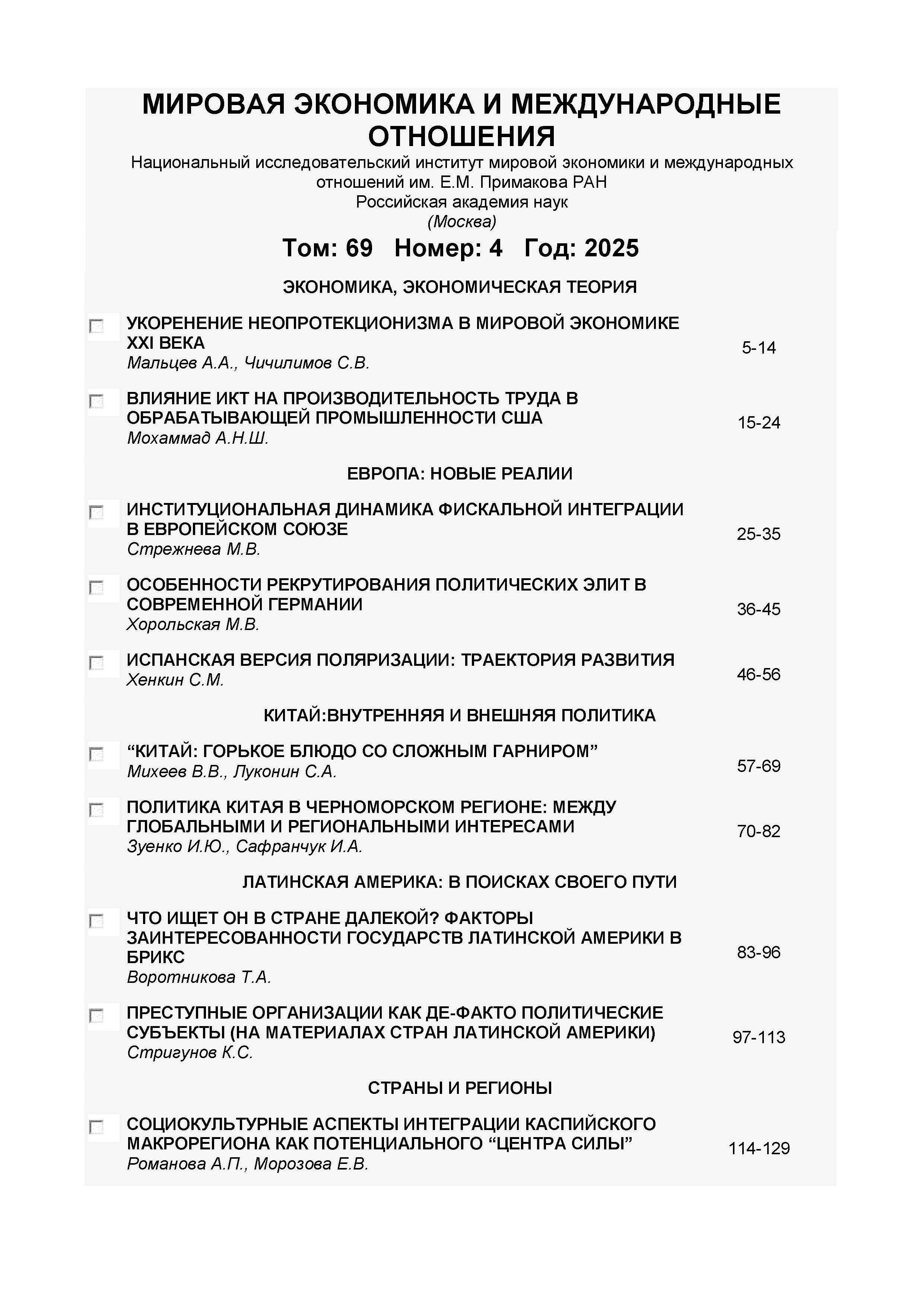 МИРОВАЯ ЭКОНОМИКА И МЕЖДУНАРОДНЫЕ ОТНОШЕНИЯ
Национальный исследовательский институт мировой экономики и международных отношений им. Е.М. Примакова РАН
Российская академия наук
(Москва)

Том: 69 Номер: 4 Год: 2025

ЭКОНОМИКА, ЭКОНОМИЧЕСКАЯ ТЕОРИЯ

УКОРЕНЕНИЕ НЕОПРОТЕКЦИОНИЗМА В МИРОВОЙ ЭКОНОМИКЕ XXI ВЕКА
Мальцев А.А., Чичилимов С.В.
5-14

ВЛИЯНИЕ ИКТ НА ПРОИЗВОДИТЕЛЬНОСТЬ ТРУДА В ОБРАБАТЫВАЮЩЕЙ ПРОМЫШЛЕННОСТИ США
Мохаммад А.Н.Ш.
15-24

ЕВРОПА: НОВЫЕ РЕАЛИИ

ИНСТИТУЦИОНАЛЬНАЯ ДИНАМИКА ФИСКАЛЬНОЙ ИНТЕГРАЦИИ В ЕВРОПЕЙСКОМ СОЮЗЕ
Стрежнева М.В.
25-35

ОСОБЕННОСТИ РЕКРУТИРОВАНИЯ ПОЛИТИЧЕСКИХ ЭЛИТ В СОВРЕМЕННОЙ ГЕРМАНИИ
Хорольская М.В.
36-45

ИСПАНСКАЯ ВЕРСИЯ ПОЛЯРИЗАЦИИ: ТРАЕКТОРИЯ РАЗВИТИЯ
Хенкин С.М.
46-56

КИТАЙ:ВНУТРЕННЯЯ И ВНЕШНЯЯ ПОЛИТИКА

“КИТАЙ: ГОРЬКОЕ БЛЮДО СО СЛОЖНЫМ ГАРНИРОМ”
Михеев В.В., Луконин С.А.
57-69

ПОЛИТИКА КИТАЯ В ЧЕРНОМОРСКОМ РЕГИОНЕ: МЕЖДУ ГЛОБАЛЬНЫМИ И РЕГИОНАЛЬНЫМИ ИНТЕРЕСАМИ
Зуенко И.Ю., Сафранчук И.А.
70-82

ЛАТИНСКАЯ АМЕРИКА: В ПОИСКАХ СВОЕГО ПУТИ

ЧТО ИЩЕТ ОН В СТРАНЕ ДАЛЕКОЙ? ФАКТОРЫ ЗАИНТЕРЕСОВАННОСТИ ГОСУДАРСТВ ЛАТИНСКОЙ АМЕРИКИ В БРИКС
Воротникова Т.А.
83-96

ПРЕСТУПНЫЕ ОРГАНИЗАЦИИ КАК ДЕ-ФАКТО ПОЛИТИЧЕСКИЕ СУБЪЕКТЫ (НА МАТЕРИАЛАХ СТРАН ЛАТИНСКОЙ АМЕРИКИ)
Стригунов К.С.
97-113

СТРАНЫ И РЕГИОНЫ

СОЦИОКУЛЬТУРНЫЕ АСПЕКТЫ ИНТЕГРАЦИИ КАСПИЙСКОГО МАКРОРЕГИОНА КАК ПОТЕНЦИАЛЬНОГО “ЦЕНТРА СИЛЫ”
Романова А.П., Морозова Е.В.
114-129